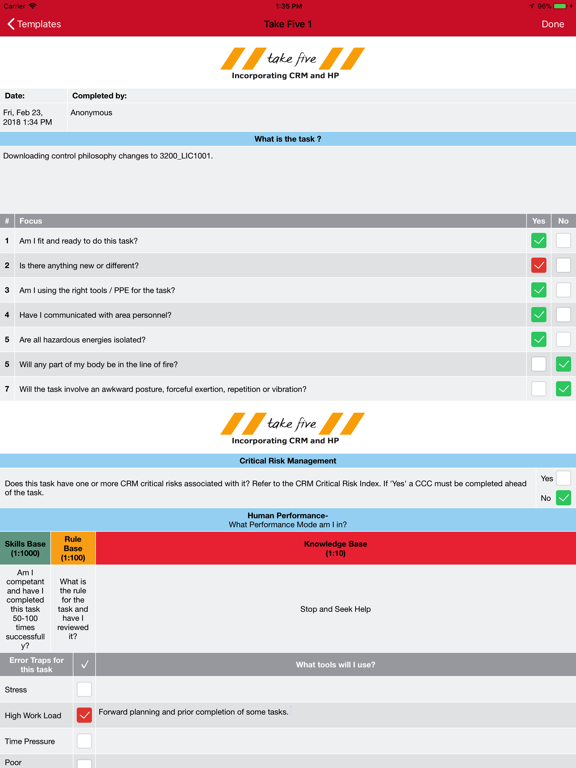 Carrier 1:35 PM 96%

Templates Take Five 1 Done

take five
Incorporating CRM and HP

| Date: | Completed by: |
|---|---|
| Fri, Feb 23, 2018 1:34 PM | Anonymous |

What is the task ?

Downloading control philosophy changes to 3200_LIC1001.

| # | Focus | Yes | No |
|---|---|---|---|
| 1 | Am I fit and ready to do this task? | ✓ | |
| 2 | Is there anything new or different? | ✓ | |
| 3 | Am I using the right tools / PPE for the task? | ✓ | |
| 4 | Have I communicated with area personnel? | ✓ | |
| 5 | Are all hazardous energies isolated? | ✓ | |
| 5 | Will any part of my body be in the line of fire? | | ✓ |
| 7 | Will the task involve an awkward posture, forceful exertion, repetition or vibration? | | ✓ |

take five
Incorporating CRM and HP

Critical Risk Management

Does this task have one or more CRM critical risks associated with it? Refer to the CRM Critical Risk Index. If 'Yes' a CCC must be completed ahead of the task. Yes No ✓

Human Performance-
What Performance Mode am I in?

| Skills Base (1:1000) | Rule Base (1:100) | Knowledge Base (1:10) |
|---|---|---|
| Am I competant and have I completed this task 50-100 times successfully? | What is the rule for the task and have I reviewed it? | Stop and Seek Help |

| Error Traps for this task | ✓ | What tools will I use? |
|---|---|---|
| Stress | | |
| High Work Load | ✓ | Forward planning and prior completion of some tasks. |
| Time Pressure | | |
| Poor | | |